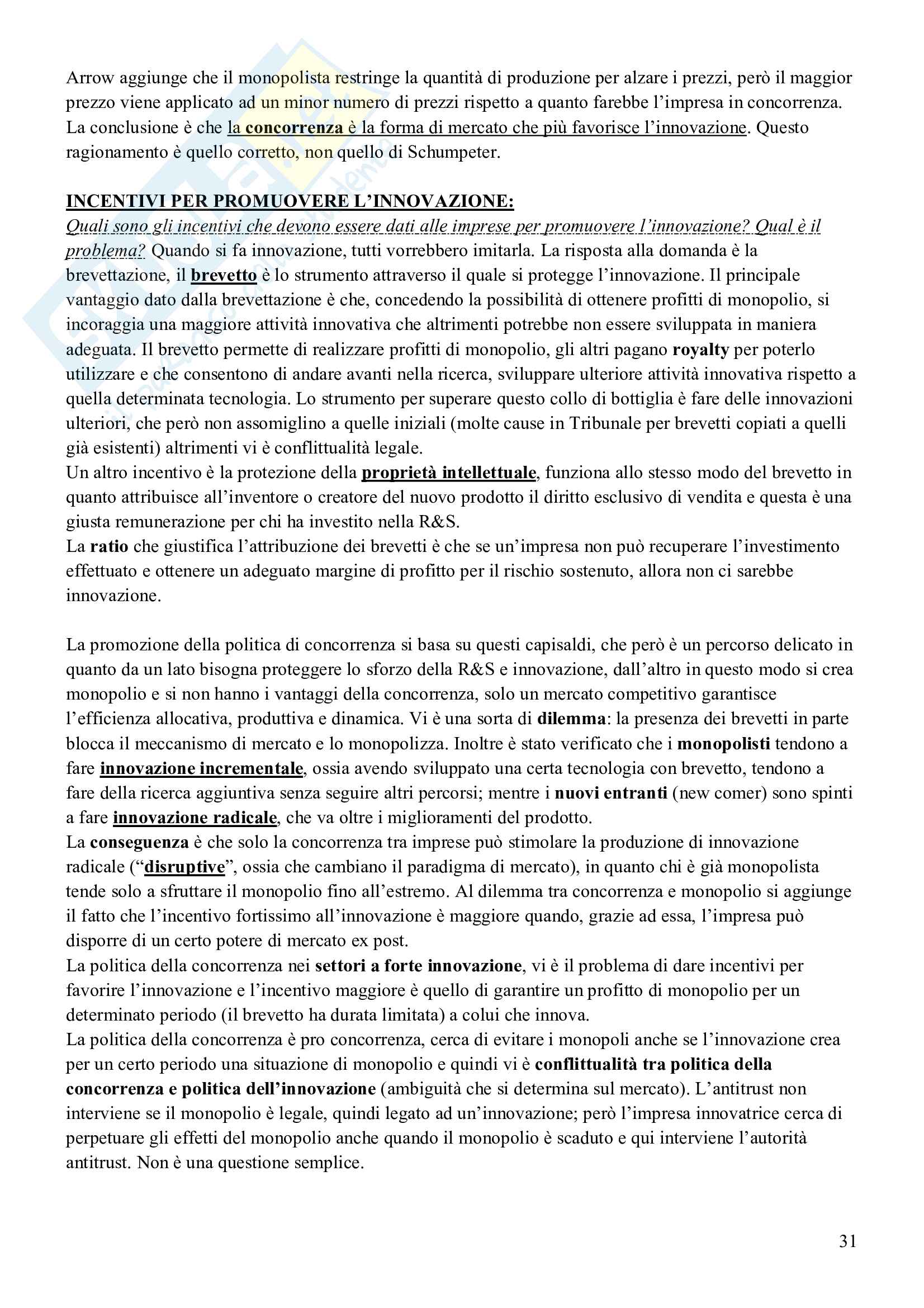 Arrow aggiunge che il monopolista restringe la quantità di produzione per alzare i prezzi, però il maggior prezzo viene applicato ad un minor numero di prezzi rispetto a quanto farebbe l'impresa in concorrenza. La conclusione è che la concorrenza è la forma di mercato che più favorisce l'innovazione. Questo ragionamento è quello corretto, non quello di Schumpeter.

INCENTIVI PER PROMUOVERE L'INNOVAZIONE:
Quali sono gli incentivi che devono essere dati alle imprese per promuovere l'innovazione? Qual è il problema? Quando si fa innovazione, tutti vorrebbero imitarla. La risposta alla domanda è la brevettazione, il brevetto è lo strumento attraverso il quale si protegge l'innovazione. Il principale vantaggio dato dalla brevettazione è che, concedendo la possibilità di ottenere profitti di monopolio, si incoraggia una maggiore attività innovativa che altrimenti potrebbe non essere sviluppata in maniera adeguata. Il brevetto permette di realizzare profitti di monopolio, gli altri pagano royalty per poterlo utilizzare e che consentono di andare avanti nella ricerca, sviluppare ulteriore attività innovativa rispetto a quella determinata tecnologia. Lo strumento per superare questo collo di bottiglia è fare delle innovazioni ulteriori, che però non assomiglino a quelle iniziali (molte cause in Tribunale per brevetti copiati a quelli già esistenti) altrimenti vi è conflittualità legale.
Un altro incentivo è la protezione della proprietà intellettuale, funziona allo stesso modo del brevetto in quanto attribuisce all'inventore o creatore del nuovo prodotto il diritto esclusivo di vendita e questa è una giusta remunerazione per chi ha investito nella R&S.
La ratio che giustifica l'attribuzione dei brevetti è che se un'impresa non può recuperare l'investimento effettuato e ottenere un adeguato margine di profitto per il rischio sostenuto, allora non ci sarebbe innovazione.

La promozione della politica di concorrenza si basa su questi capisaldi, che però è un percorso delicato in quanto da un lato bisogna proteggere lo sforzo della R&S e innovazione, dall'altro in questo modo si crea monopolio e si non hanno i vantaggi della concorrenza, solo un mercato competitivo garantisce l'efficienza allocativa, produttiva e dinamica. Vi è una sorta di dilemma: la presenza dei brevetti in parte blocca il meccanismo di mercato e lo monopolizza. Inoltre è stato verificato che i monopolisti tendono a fare innovazione incrementale, ossia avendo sviluppato una certa tecnologia con brevetto, tendono a fare della ricerca aggiuntiva senza seguire altri percorsi; mentre i nuovi entranti (new comer) sono spinti a fare innovazione radicale, che va oltre i miglioramenti del prodotto.
La conseguenza è che solo la concorrenza tra imprese può stimolare la produzione di innovazione radicale ("disruptive", ossia che cambiano il paradigma di mercato), in quanto chi è già monopolista tende solo a sfruttare il monopolio fino all'estremo. Al dilemma tra concorrenza e monopolio si aggiunge il fatto che l'incentivo fortissimo all'innovazione è maggiore quando, grazie ad essa, l'impresa può disporre di un certo potere di mercato ex post.
La politica della concorrenza nei settori a forte innovazione, vi è il problema di dare incentivi per favorire l'innovazione e l'incentivo maggiore è quello di garantire un profitto di monopolio per un determinato periodo (il brevetto ha durata limitata) a colui che innova.
La politica della concorrenza è pro concorrenza, cerca di evitare i monopoli anche se l'innovazione crea per un certo periodo una situazione di monopolio e quindi vi è conflittualità tra politica della concorrenza e politica dell'innovazione (ambiguità che si determina sul mercato). L'antitrust non interviene se il monopolio è legale, quindi legato ad un'innovazione; però l'impresa innovatrice cerca di perpetuare gli effetti del monopolio anche quando il monopolio è scaduto e qui interviene l'autorità antitrust. Non è una questione semplice.

31